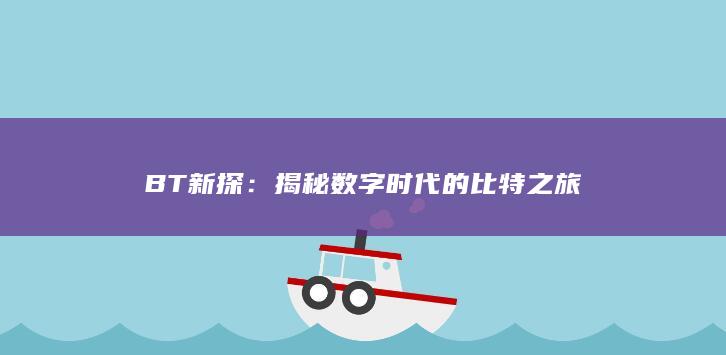 BT新探：揭秘数字时代的比特之旅